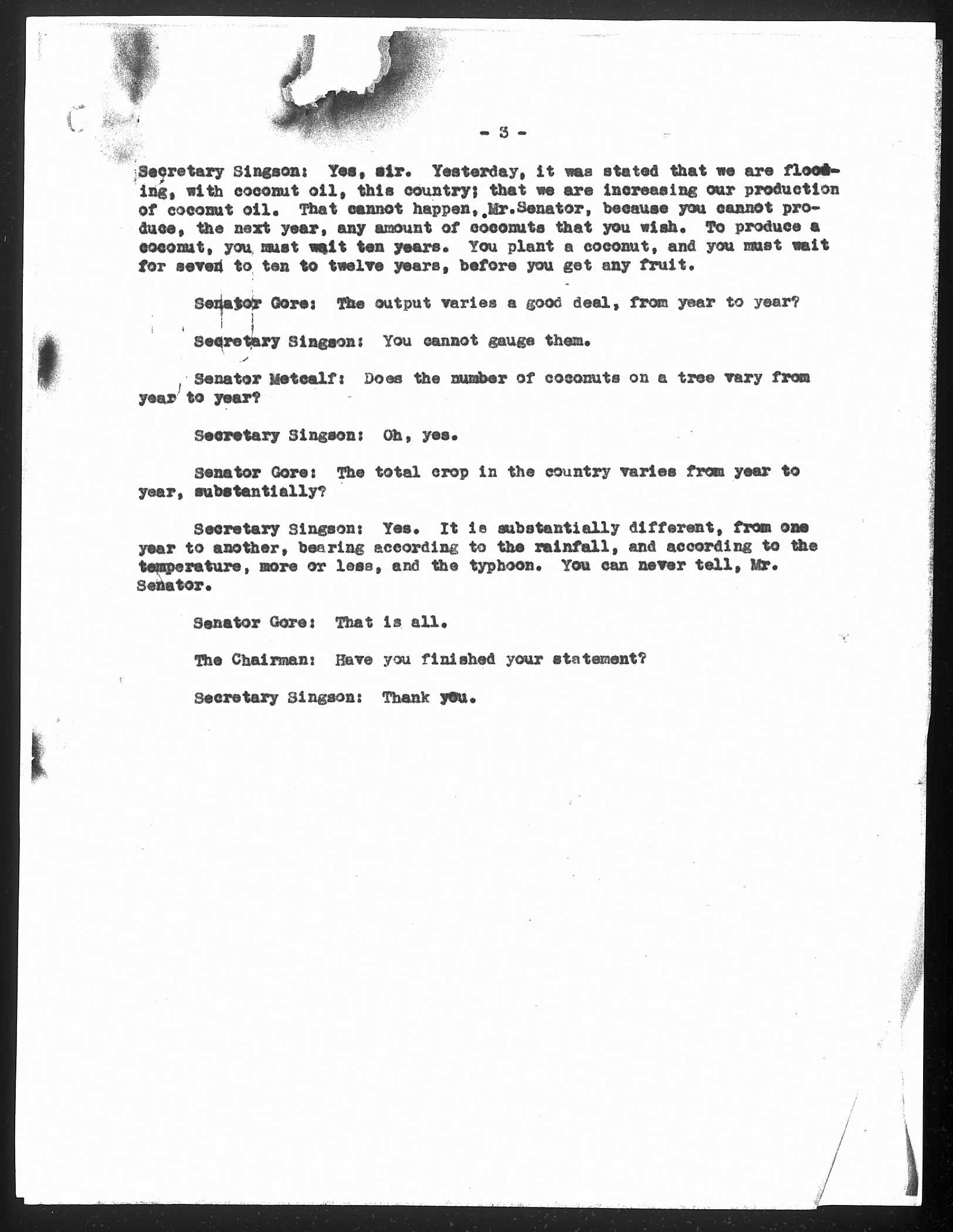 - 3 -

Secretary Singson: Yes, sir. Yesterday, it was stated that we are flooding, with coconut oil, this country; that we are increasing our production of coconut oil. That cannot happen, Mr.Senator, because you cannot produce, the next year, any amount of coconuts that you wish. To produce a coconut, you must wait ten years. You plant a coconut, and you must wait for seven to ten to twelve years, before you get any fruit.

Senator Gore: The output varies a good deal, from year to year?

Secretary Singson: You cannot gauge them.

Senator Metcalf: Does the number of coconuts on a tree vary from year to year?

Secretary Singson: Oh, yes.

Senator Gore: The total crop in the country varies from year to year, substantially?

Secretary Singson: Yes. It is substantially different, from one year to another, bearing according to the rainfall, and according to the temperature, more or less, and the typhoon. You can never tell, Mr. Senator.

Senator Gore: That is all.

The Chairman: Have you finished your statement?

Secretary Singson: Thank you.